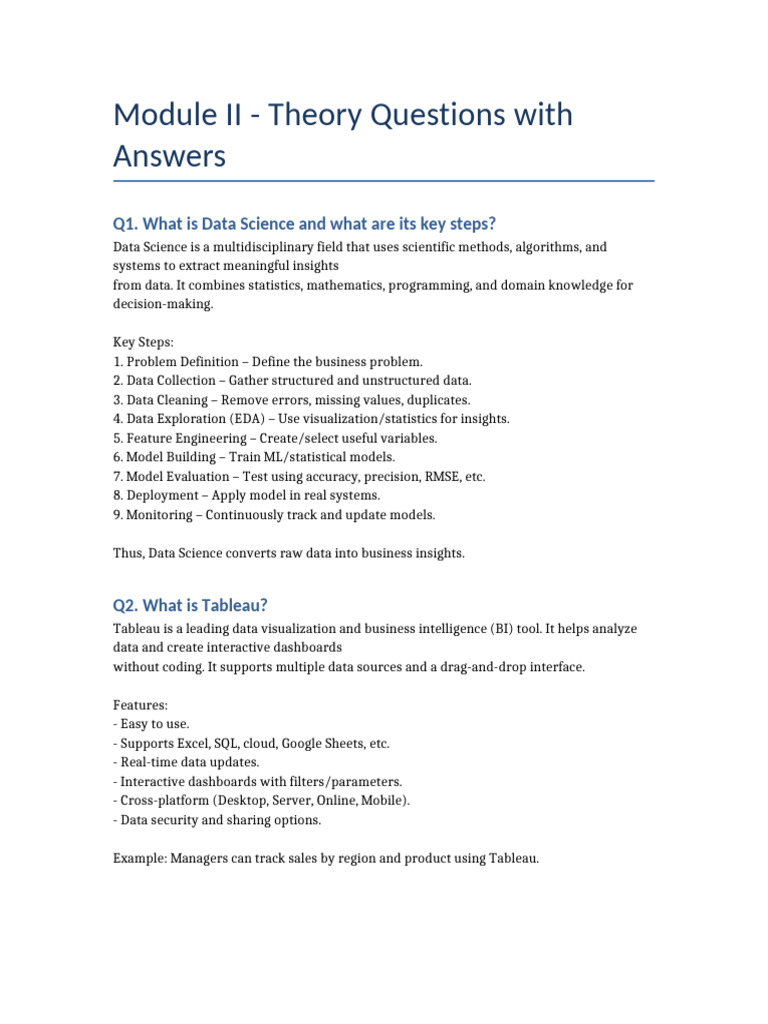 Module II - Theory Questions with Answers

Q1. What is Data Science and what are its key steps?

Data Science is a multidisciplinary field that uses scientific methods, algorithms, and systems to extract meaningful insights from data. It combines statistics, mathematics, programming, and domain knowledge for decision-making.

Key Steps:
1. Problem Definition – Define the business problem.
2. Data Collection – Gather structured and unstructured data.
3. Data Cleaning – Remove errors, missing values, duplicates.
4. Data Exploration (EDA) – Use visualization/statistics for insights.
5. Feature Engineering – Create/select useful variables.
6. Model Building – Train ML/statistical models.
7. Model Evaluation – Test using accuracy, precision, RMSE, etc.
8. Deployment – Apply model in real systems.
9. Monitoring – Continuously track and update models.

Thus, Data Science converts raw data into business insights.

Q2. What is Tableau?

Tableau is a leading data visualization and business intelligence (BI) tool. It helps analyze data and create interactive dashboards without coding. It supports multiple data sources and a drag-and-drop interface.

Features:
- Easy to use.
- Supports Excel, SQL, cloud, Google Sheets, etc.
- Real-time data updates.
- Interactive dashboards with filters/parameters.
- Cross-platform (Desktop, Server, Online, Mobile).
- Data security and sharing options.

Example: Managers can track sales by region and product using Tableau.